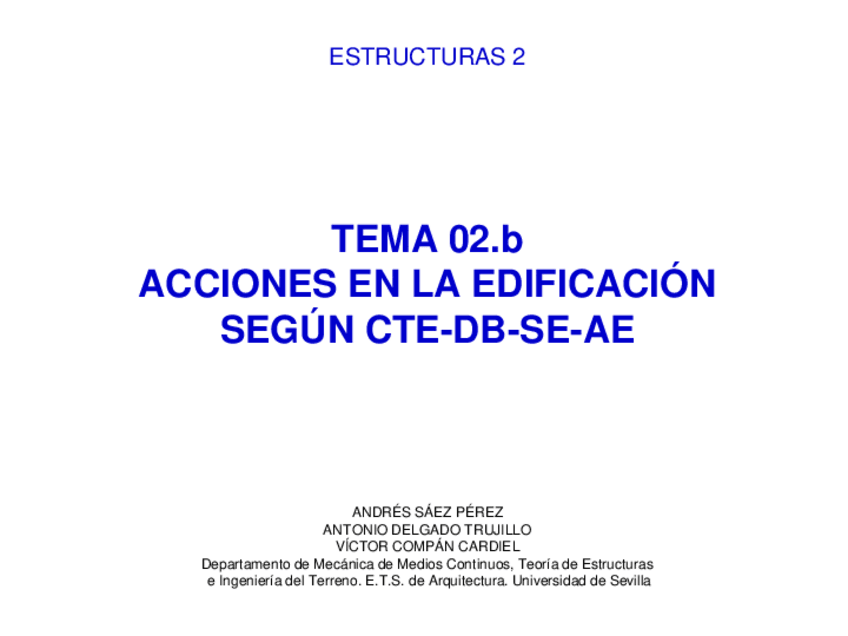 ESTRUCTURAS 2

TEMA 02.b
ACCIONES EN LA EDIFICACIÓN
SEGÚN CTE-DB-SE-AE

ANDRÉS SÁEZ PÉREZ
ANTONIO DELGADO TRUJILLO
VÍCTOR COMPÁN CARDIEL
Departamento de Mecánica de Medios Continuos, Teoría de Estructuras e Ingeniería del Terreno. E.T.S. de Arquitectura. Universidad de Sevilla